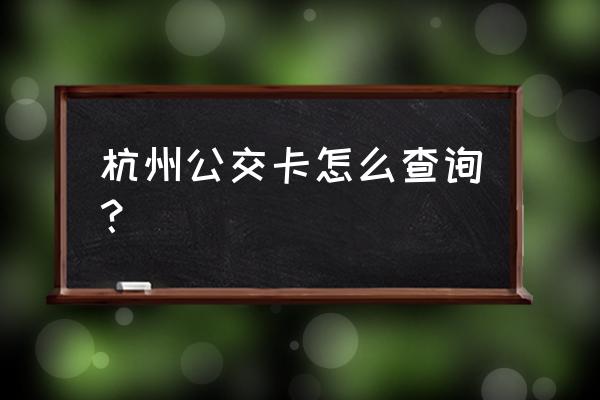 杭州公交卡怎么查询？